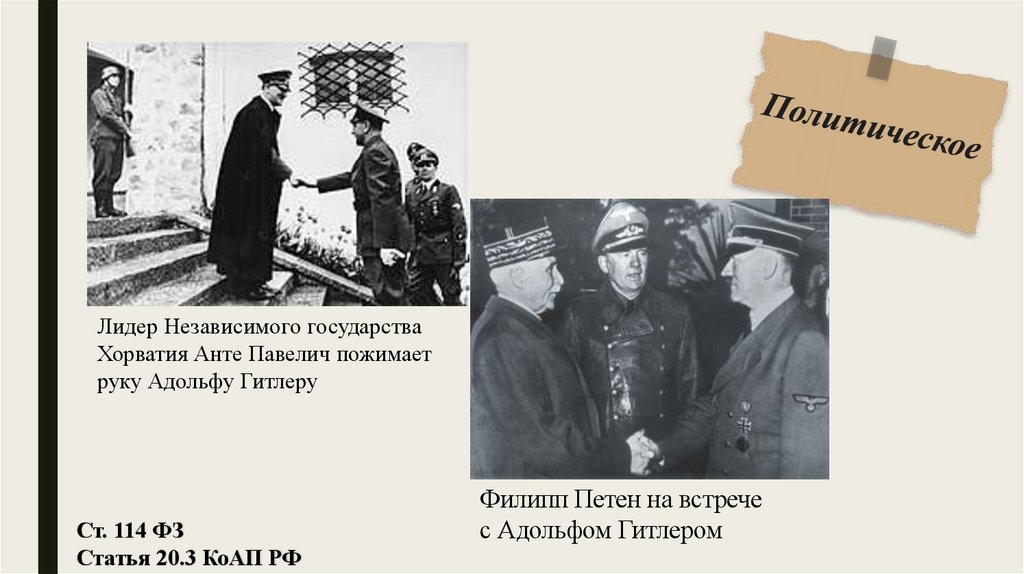 Политическое

Лидер Независимого государства Хорватия Анте Павелич пожимает руку Адольфу Гитлеру

Филипп Петен на встрече с Адольфом Гитлером

Ст. 114 ФЗ
Статья 20.3 КоАП РФ